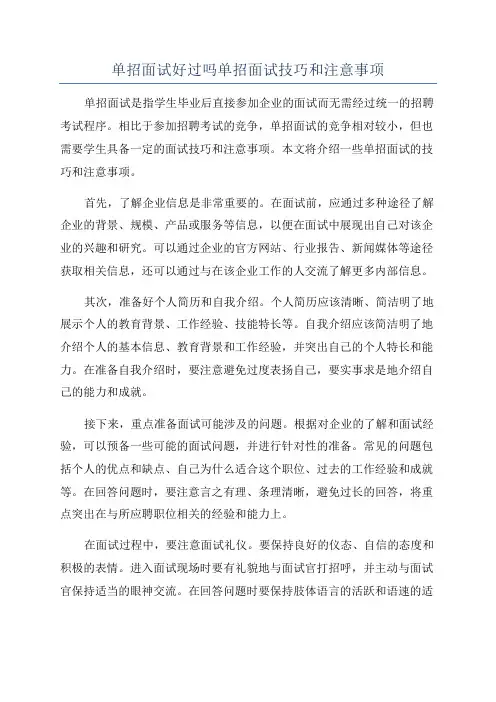 单招面试好过吗单招面试技巧和注意事项

单招面试是指学生毕业后直接参加企业的面试而无需经过统一的招聘考试程序。相比于参加招聘考试的竞争，单招面试的竞争相对较小，但也需要学生具备一定的面试技巧和注意事项。本文将介绍一些单招面试的技巧和注意事项。

首先，了解企业信息是非常重要的。在面试前，应通过多种途径了解企业的背景、规模、产品或服务等信息，以便在面试中展现出自己对该企业的兴趣和研究。可以通过企业的官方网站、行业报告、新闻媒体等途径获取相关信息，还可以通过与在该企业工作的人交流了解更多内部信息。

其次，准备好个人简历和自我介绍。个人简历应该清晰、简洁明了地展示个人的教育背景、工作经验、技能特长等。自我介绍应该简洁明了地介绍个人的基本信息、教育背景和工作经验，并突出自己的个人特长和能力。在准备自我介绍时，要注意避免过度表扬自己，要实事求是地介绍自己的能力和成就。

接下来，重点准备面试可能涉及的问题。根据对企业的了解和面试经验，可以预备一些可能的面试问题，并进行针对性的准备。常见的问题包括个人的优点和缺点、自己为什么适合这个职位、过去的工作经验和成就等。在回答问题时，要注意言之有理、条理清晰，避免过长的回答，将重点突出在与所应聘职位相关的经验和能力上。

在面试过程中，要注意面试礼仪。要保持良好的仪态、自信的态度和积极的表情。进入面试现场时要有礼貌地与面试官打招呼，并主动与面试官保持适当的眼神交流。在回答问题时要保持肢体语言的活跃和语速的适